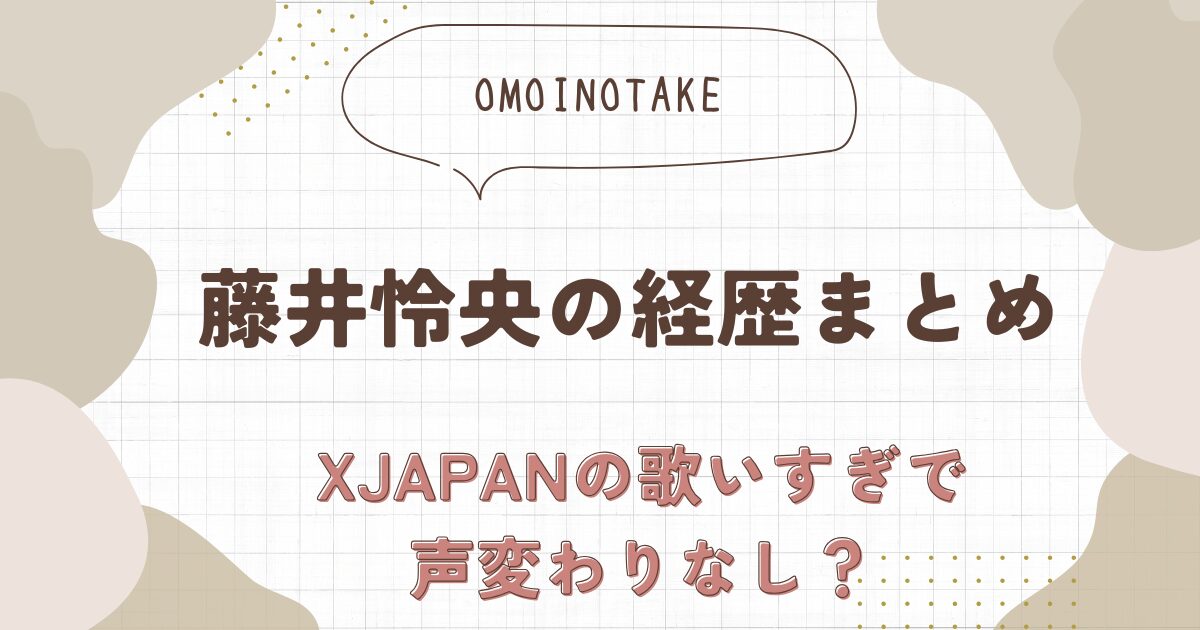 OMOINOTAKE

藤井怜央の経歴まとめ

XJAPANの歌いすぎで
声変わりなし？